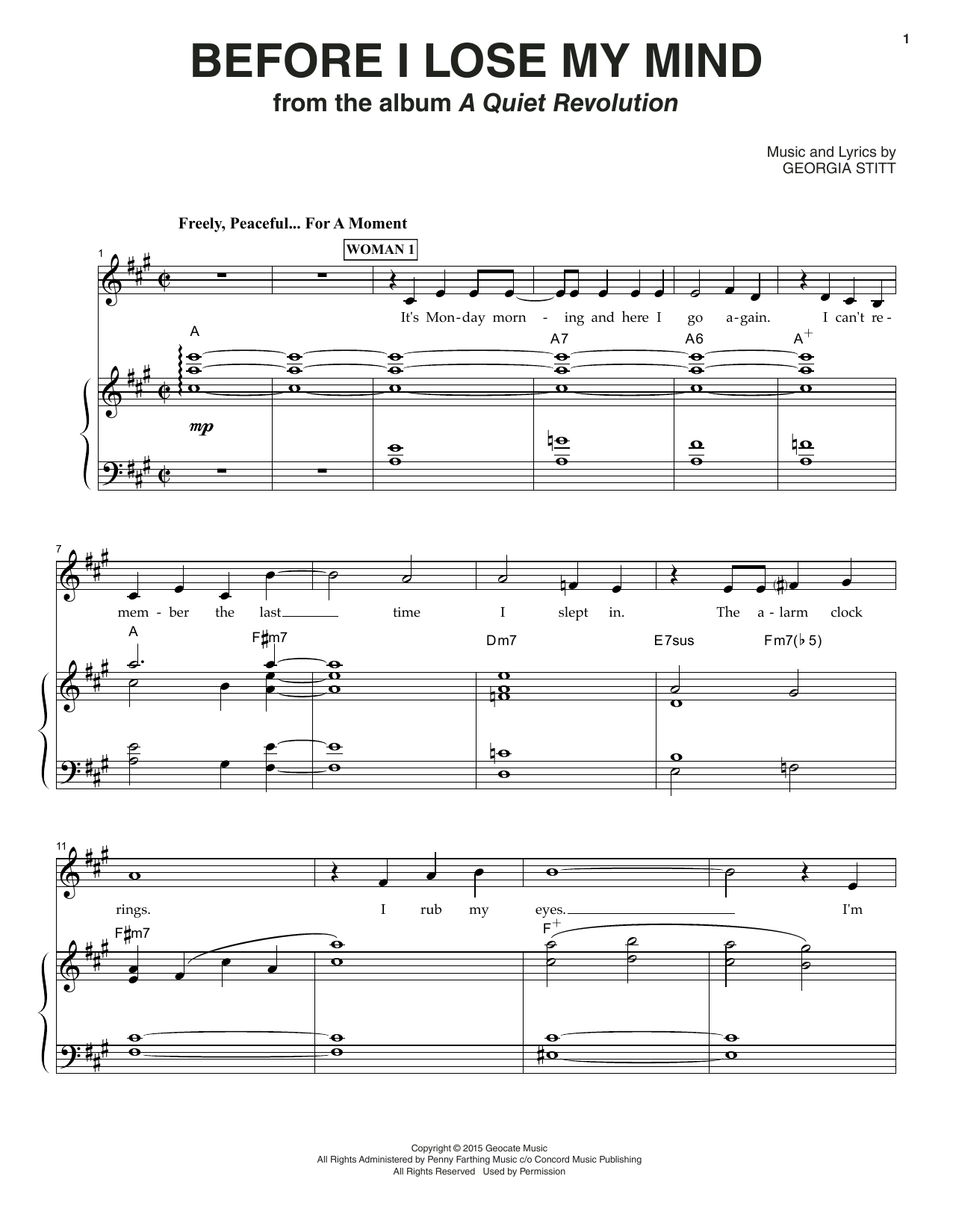 1

BEFORE I LOSE MY MIND

from the album A Quiet Revolution

Music and Lyrics by
GEORGIA STITT

Freely, Peaceful... For A Moment

WOMAN 1

1

It's Mon-day morn - ing and here I go a-gain. I can't re-

A A7 A6 A+

mp

7

mem - ber the last time I slept in. The a - larm clock

A F♯m7 Dm7 E7sus Fm7(♭5)

11

rings. I rub my eyes. I'm

F♯m7 F+

Copyright © 2015 Geocate Music
All Rights Administered by Penny Farthing Music c/o Concord Music Publishing
All Rights Reserved Used by Permission